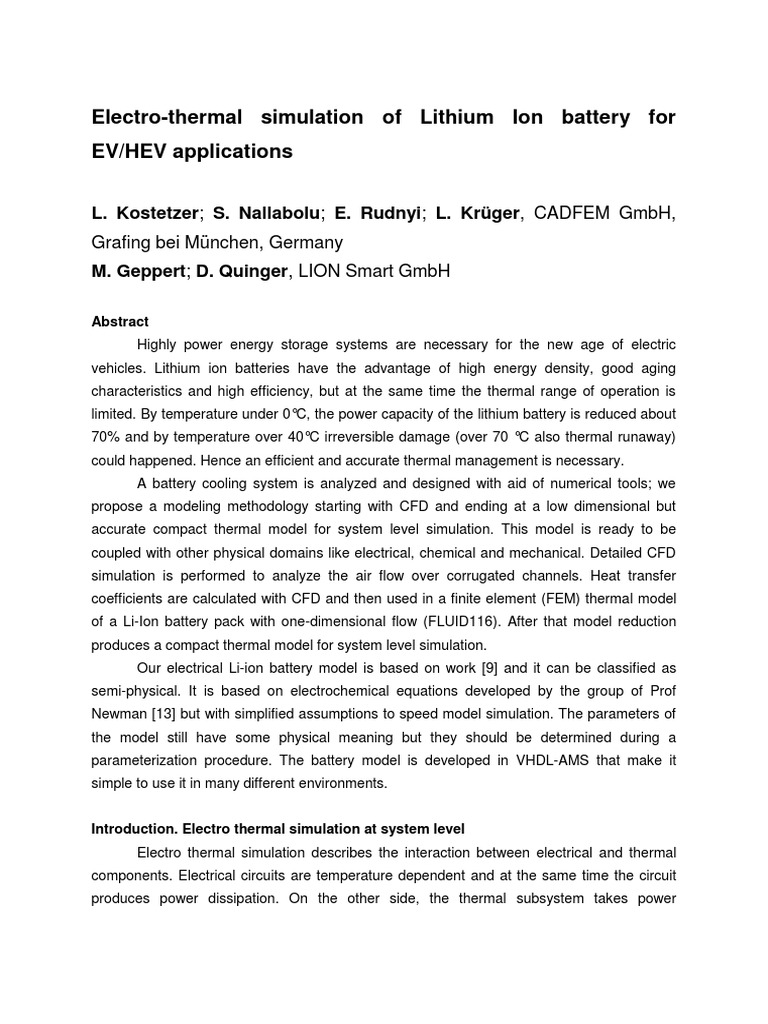 Electro-thermal simulation of Lithium Ion battery for EV/HEV applications

L. Kostetzer; S. Nallabolu; E. Rudnyi; L. Krüger, CADFEM GmbH, Grafing bei München, Germany
M. Geppert; D. Quinger, LION Smart GmbH

Abstract

Highly power energy storage systems are necessary for the new age of electric vehicles. Lithium ion batteries have the advantage of high energy density, good aging characteristics and high efficiency, but at the same time the thermal range of operation is limited. By temperature under 0℃, the power capacity of the lithium battery is reduced about 70% and by temperature over 40℃ irreversible damage (over 70 ℃ also thermal runaway) could happened. Hence an efficient and accurate thermal management is necessary.

A battery cooling system is analyzed and designed with aid of numerical tools; we propose a modeling methodology starting with CFD and ending at a low dimensional but accurate compact thermal model for system level simulation. This model is ready to be coupled with other physical domains like electrical, chemical and mechanical. Detailed CFD simulation is performed to analyze the air flow over corrugated channels. Heat transfer coefficients are calculated with CFD and then used in a finite element (FEM) thermal model of a Li-Ion battery pack with one-dimensional flow (FLUID116). After that model reduction produces a compact thermal model for system level simulation.

Our electrical Li-ion battery model is based on work [9] and it can be classified as semi-physical. It is based on electrochemical equations developed by the group of Prof Newman [13] but with simplified assumptions to speed model simulation. The parameters of the model still have some physical meaning but they should be determined during a parameterization procedure. The battery model is developed in VHDL-AMS that make it simple to use it in many different environments.

Introduction. Electro thermal simulation at system level

Electro thermal simulation describes the interaction between electrical and thermal components. Electrical circuits are temperature dependent and at the same time the circuit produces power dissipation. On the other side, the thermal subsystem takes power